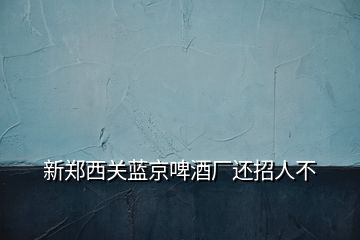 新郑西关蓝京啤酒厂还招人不